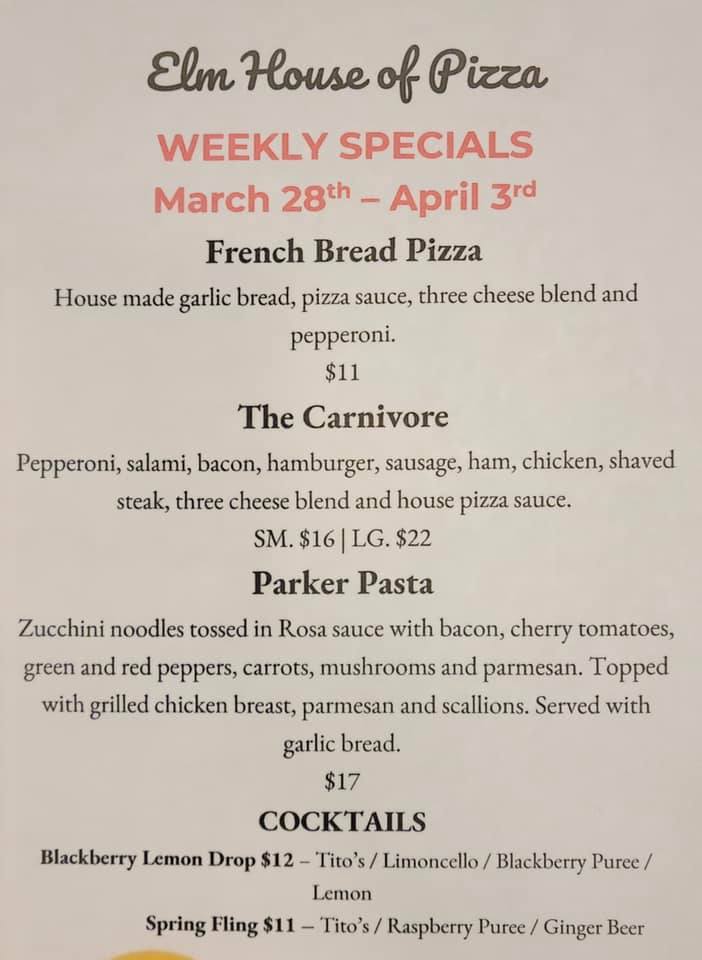 Elm House of Pizza

WEEKLY SPECIALS

March 28th – April 3rd

French Bread Pizza

House made garlic bread, pizza sauce, three cheese blend and pepperoni.

$11

The Carnivore

Pepperoni, salami, bacon, hamburger, sausage, ham, chicken, shaved steak, three cheese blend and house pizza sauce.

SM. $16 | LG. $22

Parker Pasta

Zucchini noodles tossed in Rosa sauce with bacon, cherry tomatoes, green and red peppers, carrots, mushrooms and parmesan. Topped with grilled chicken breast, parmesan and scallions. Served with garlic bread.

$17

COCKTAILS

Blackberry Lemon Drop $12 – Tito's / Limoncello / Blackberry Puree / Lemon

Spring Fling $11 – Tito's / Raspberry Puree / Ginger Beer